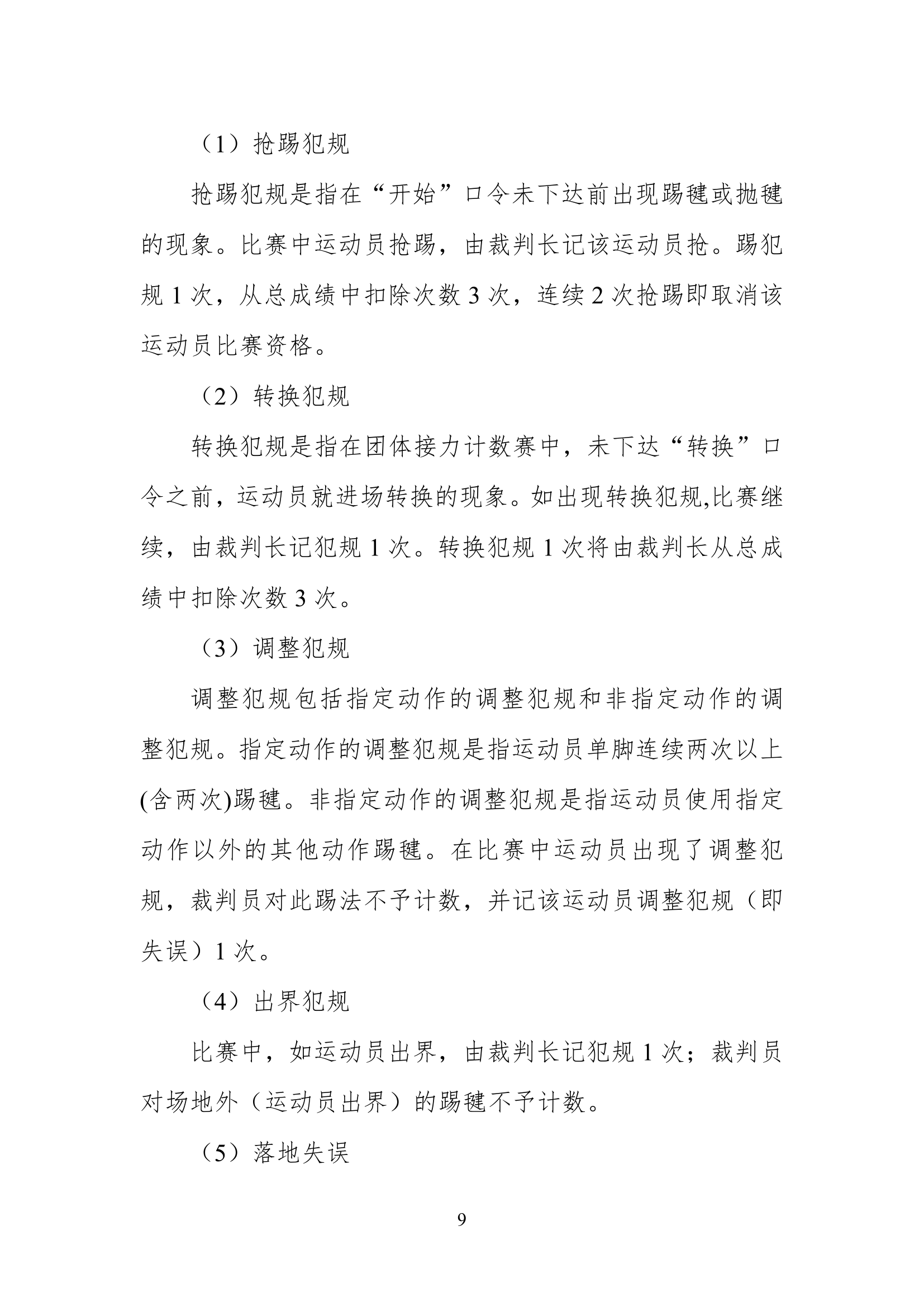 （1）抢踢犯规

抢踢犯规是指在“开始”口令未下达前出现踢毽或抛毽的现象。比赛中运动员抢踢，由裁判长记该运动员抢。踢犯规 1 次，从总成绩中扣除次数 3 次，连续 2 次抢踢即取消该运动员比赛资格。

（2）转换犯规

转换犯规是指在团体接力计数赛中，未下达“转换”口令之前，运动员就进场转换的现象。如出现转换犯规,比赛继续，由裁判长记犯规 1 次。转换犯规 1 次将由裁判长从总成绩中扣除次数 3 次。

（3）调整犯规

调整犯规包括指定动作的调整犯规和非指定动作的调整犯规。指定动作的调整犯规是指运动员单脚连续两次以上(含两次)踢毽。非指定动作的调整犯规是指运动员使用指定动作以外的其他动作踢毽。在比赛中运动员出现了调整犯规，裁判员对此踢法不予计数，并记该运动员调整犯规（即失误）1 次。

（4）出界犯规

比赛中，如运动员出界，由裁判长记犯规 1 次；裁判员对场地外（运动员出界）的踢毽不予计数。

（5）落地失误

9